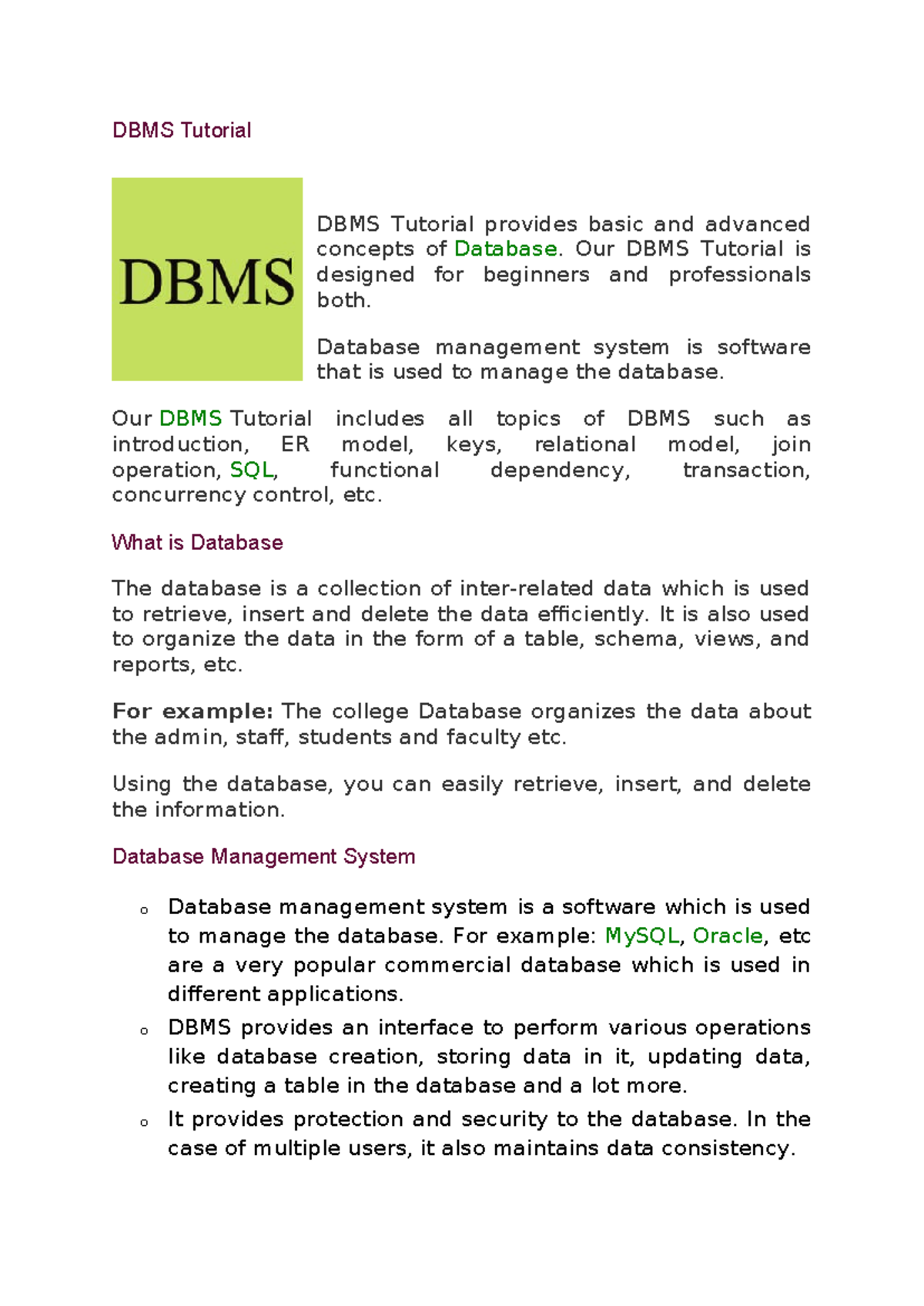 DBMS Tutorial

DBMS

DBMS Tutorial provides basic and advanced concepts of Database. Our DBMS Tutorial is designed for beginners and professionals both.

Database management system is software that is used to manage the database.

Our DBMS Tutorial includes all topics of DBMS such as introduction, ER model, keys, relational model, join operation, SQL, functional dependency, transaction, concurrency control, etc.

What is Database

The database is a collection of inter-related data which is used to retrieve, insert and delete the data efficiently. It is also used to organize the data in the form of a table, schema, views, and reports, etc.

For example: The college Database organizes the data about the admin, staff, students and faculty etc.

Using the database, you can easily retrieve, insert, and delete the information.

Database Management System

o Database management system is a software which is used to manage the database. For example: MySQL, Oracle, etc are a very popular commercial database which is used in different applications.
o DBMS provides an interface to perform various operations like database creation, storing data in it, updating data, creating a table in the database and a lot more.
o It provides protection and security to the database. In the case of multiple users, it also maintains data consistency.